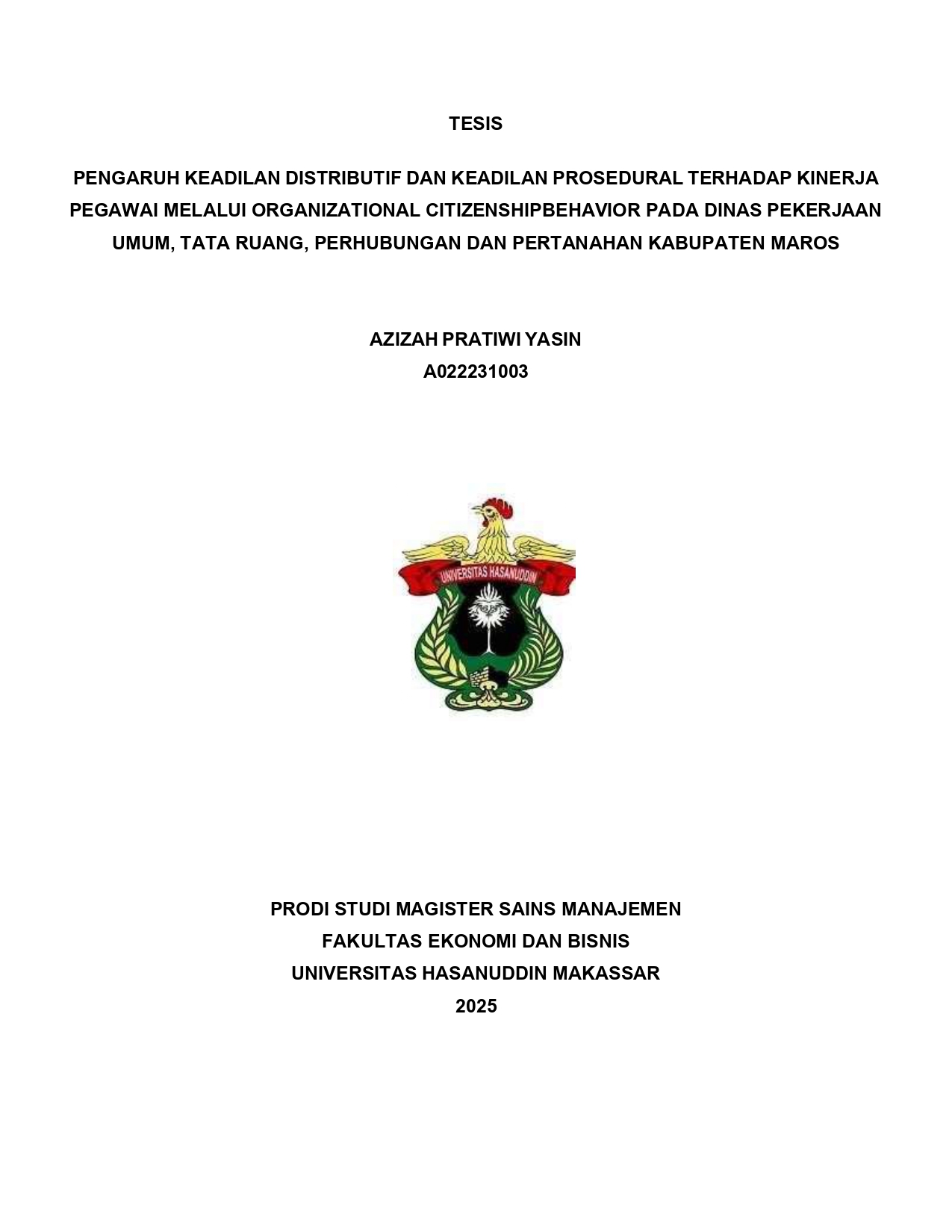 TESIS

PENGARUH KEADILAN DISTRIBUTIF DAN KEADILAN PROSEDURAL TERHADAP KINERJA PEGAWAI MELALUI ORGANIZATIONAL CITIZENSHIPBEHAVIOR PADA DINAS PEKERJAAN UMUM, TATA RUANG, PERHUBUNGAN DAN PERTANAHAN KABUPATEN MAROS

AZIZAH PRATIWI YASIN
A022231003

UNIVERSITAS HASANUDDIN

PRODI STUDI MAGISTER SAINS MANAJEMEN
FAKULTAS EKONOMI DAN BISNIS
UNIVERSITAS HASANUDDIN MAKASSAR
2025